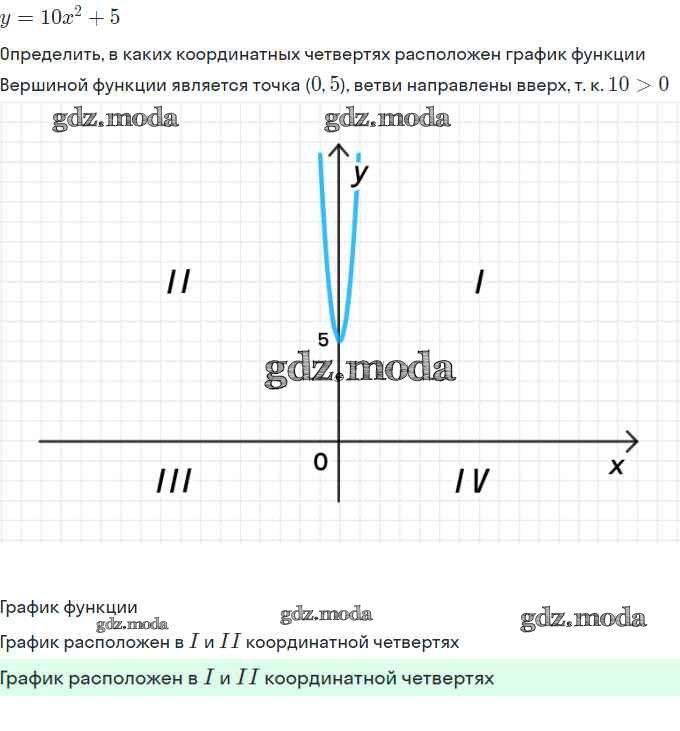 $y = 10x^2 + 5$

Определить, в каких координатных четвертях расположен график функции

Вершиной функции является точка $(0, 5)$, ветви направлены вверх, т. к. $10 > 0$

gdz.moda gdz.moda

y

II

I

5

gdz.moda

0

x

III

IV

График функции

gdz.moda gdz.moda gdz.moda

График расположен в $I$ и $II$ координатной четвертях

График расположен в $I$ и $II$ координатной четвертях